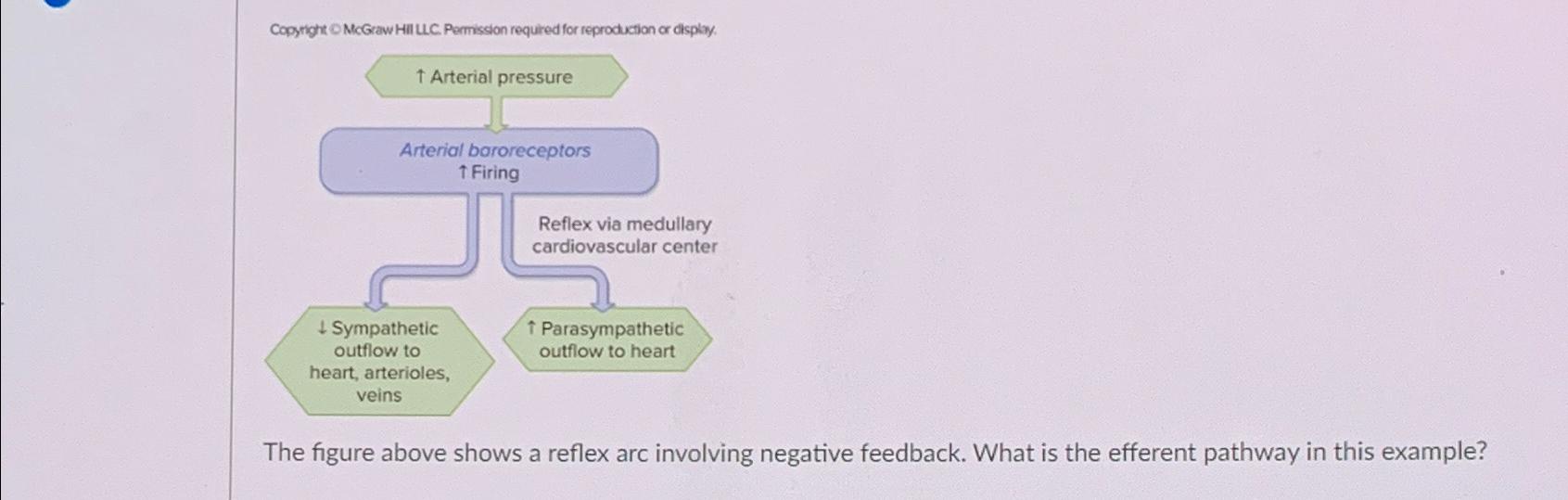 Copyright © McGraw Hill LLC. Permission required for reproduction or display.

↑ Arterial pressure

Arterial baroreceptors
↑ Firing

Reflex via medullary cardiovascular center

↓ Sympathetic outflow to heart, arterioles, veins

↑ Parasympathetic outflow to heart

The figure above shows a reflex arc involving negative feedback. What is the efferent pathway in this example?